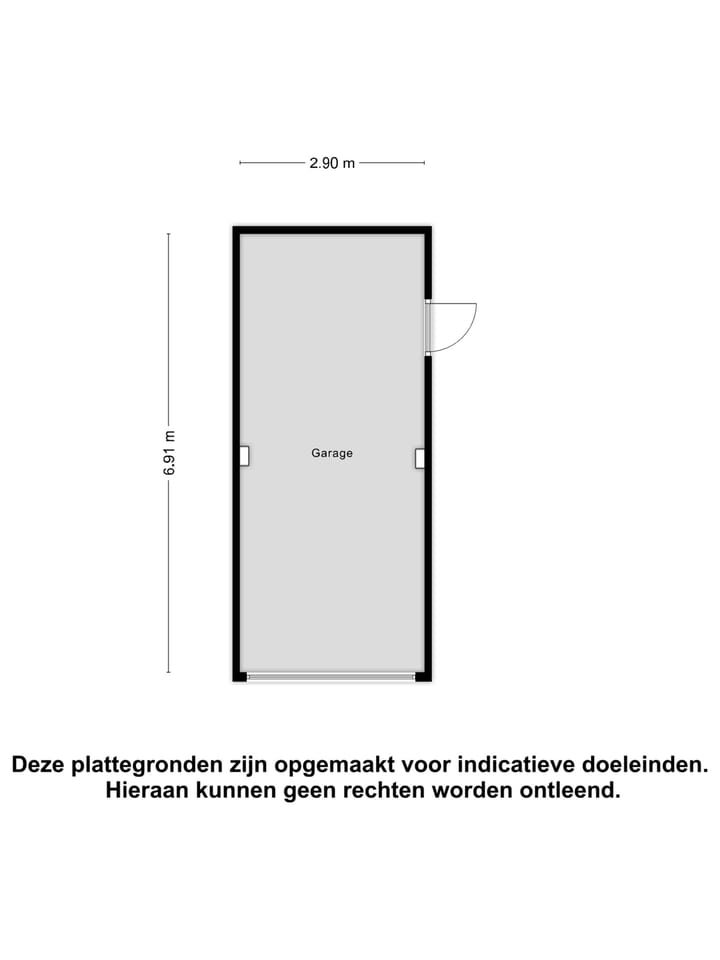 2.90 m

6.91 m

Garage

Deze plattegronden zijn opgemaakt voor indicatieve doeleinden. Hieraan kunnen geen rechten worden ontleend.